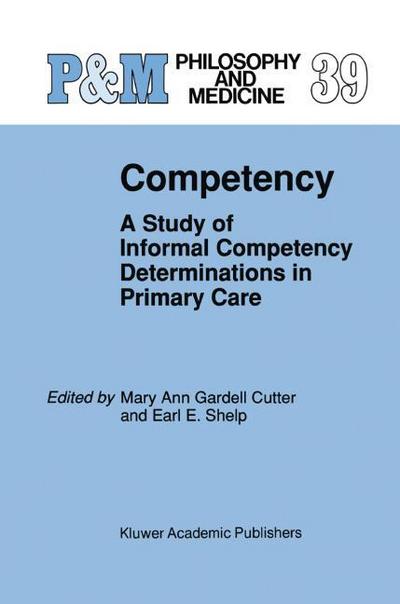 P&M PHILOSOPHY AND MEDICINE 39

Competency

A Study of Informal Competency Determinations in Primary Care

Edited by Mary Ann Gardell Cutter and Earl E. Shelp

Kluwer Academic Publishers